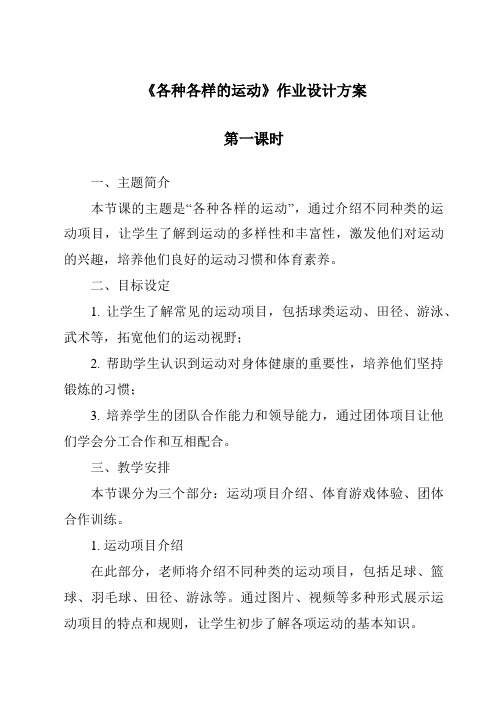 《各种各样的运动》作业设计方案

第一课时

一、主题简介

本节课的主题是“各种各样的运动”，通过介绍不同种类的运动项目，让学生了解到运动的多样性和丰富性，激发他们对运动的兴趣，培养他们良好的运动习惯和体育素养。

二、目标设定

1. 让学生了解常见的运动项目，包括球类运动、田径、游泳、武术等，拓宽他们的运动视野；

2. 帮助学生认识到运动对身体健康的重要性，培养他们坚持锻炼的习惯；

3. 培养学生的团队合作能力和领导能力，通过团体项目让他们学会分工合作和互相配合。

三、教学安排

本节课分为三个部分：运动项目介绍、体育游戏体验、团体合作训练。

1. 运动项目介绍

在此部分，老师将介绍不同种类的运动项目，包括足球、篮球、羽毛球、田径、游泳等。通过图片、视频等多种形式展示运动项目的特点和规则，让学生初步了解各项运动的基本知识。